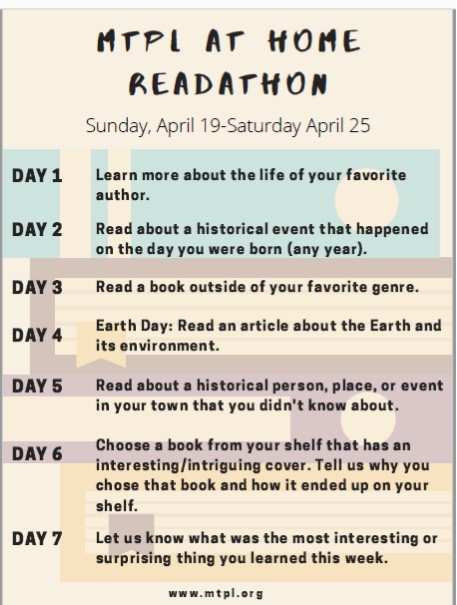 MTPL AT HOME READATHON

Sunday, April 19-Saturday April 25

DAY 1 Learn more about the life of your favorite author.

DAY 2 Read about a historical event that happened on the day you were born (any year).

DAY 3 Read a book outside of your favorite genre.

DAY 4 Earth Day: Read an article about the Earth and its environment.

DAY 5 Read about a historical person, place, or event in your town that you didn't know about.

DAY 6 Choose a book from your shelf that has an interesting/intriguing cover. Tell us why you chose that book and how it ended up on your shelf.

DAY 7 Let us know what was the most interesting or surprising thing you learned this week.

www.mtpl.org